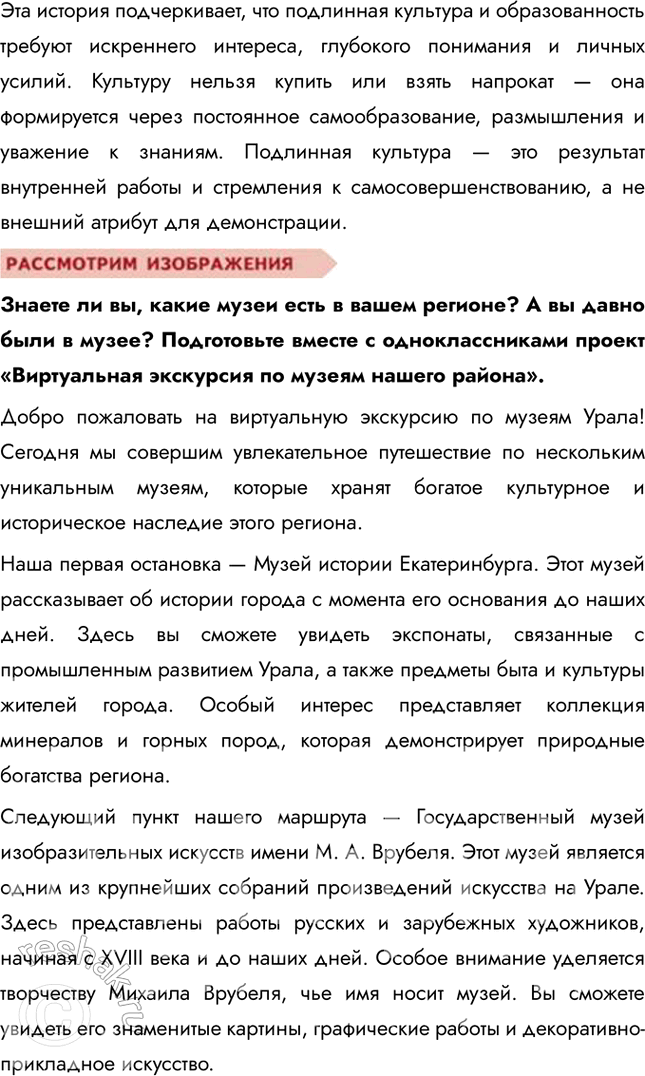 Эта история подчеркивает, что подлинная культура и образованность требуют искреннего интереса, глубокого понимания и личных усилий. Культуру нельзя купить или взять напрокат — она формируется через постоянное самообразование, размышления и уважение к знаниям. Подлинная культура — это результат внутренней работы и стремления к самосовершенствованию, а не внешний атрибут для демонстрации.

РАССМОТРИМ ИЗОБРАЖЕНИЯ

Знаете ли вы, какие музеи есть в вашем регионе? А вы давно были в музее? Подготовьте вместе с одноклассниками проект «Виртуальная экскурсия по музеям нашего района».

Добро пожаловать на виртуальную экскурсию по музеям Урала! Сегодня мы совершим увлекательное путешествие по нескольким уникальным музеям, которые хранят богатое культурное и историческое наследие этого региона.

Наша первая остановка — Музей истории Екатеринбурга. Этот музей рассказывает об истории города с момента его основания до наших дней. Здесь вы сможете увидеть экспонаты, связанные с промышленным развитием Урала, а также предметы быта и культуры жителей города. Особый интерес представляет коллекция минералов и горных пород, которая демонстрирует природные богатства региона.

Следующий пункт нашего маршрута — Государственный музей изобразительных искусств имени М. А. Врубеля. Этот музей является одним из крупнейших собраний произведений искусства на Урале. Здесь представлены работы русских и зарубежных художников, начиная с XVIII века и до наших дней. Особое внимание уделяется творчеству Михаила Врубеля, чье имя носит музей. Вы сможете увидеть его знаменитые картины, графические работы и декоративно-прикладное искусство.

reshak.ru